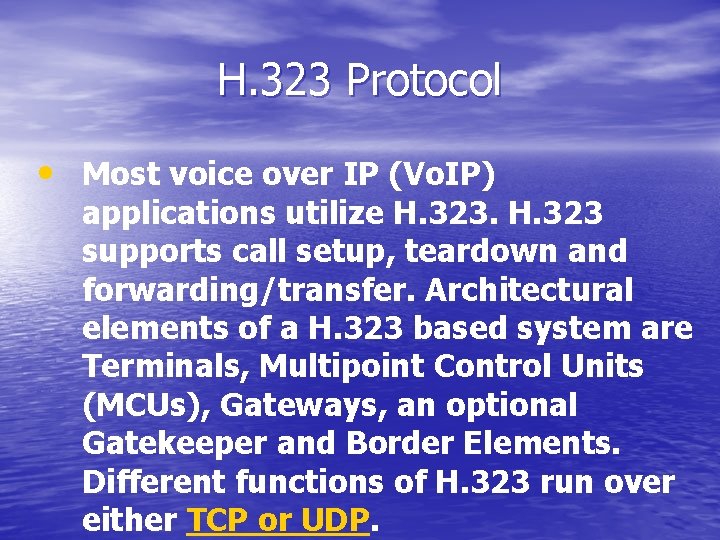 H.323 Protocol

• Most voice over IP (VoIP) applications utilize H.323. H.323 supports call setup, teardown and forwarding/transfer. Architectural elements of a H.323 based system are Terminals, Multipoint Control Units (MCUs), Gateways, an optional Gatekeeper and Border Elements. Different functions of H.323 run over either TCP or UDP.